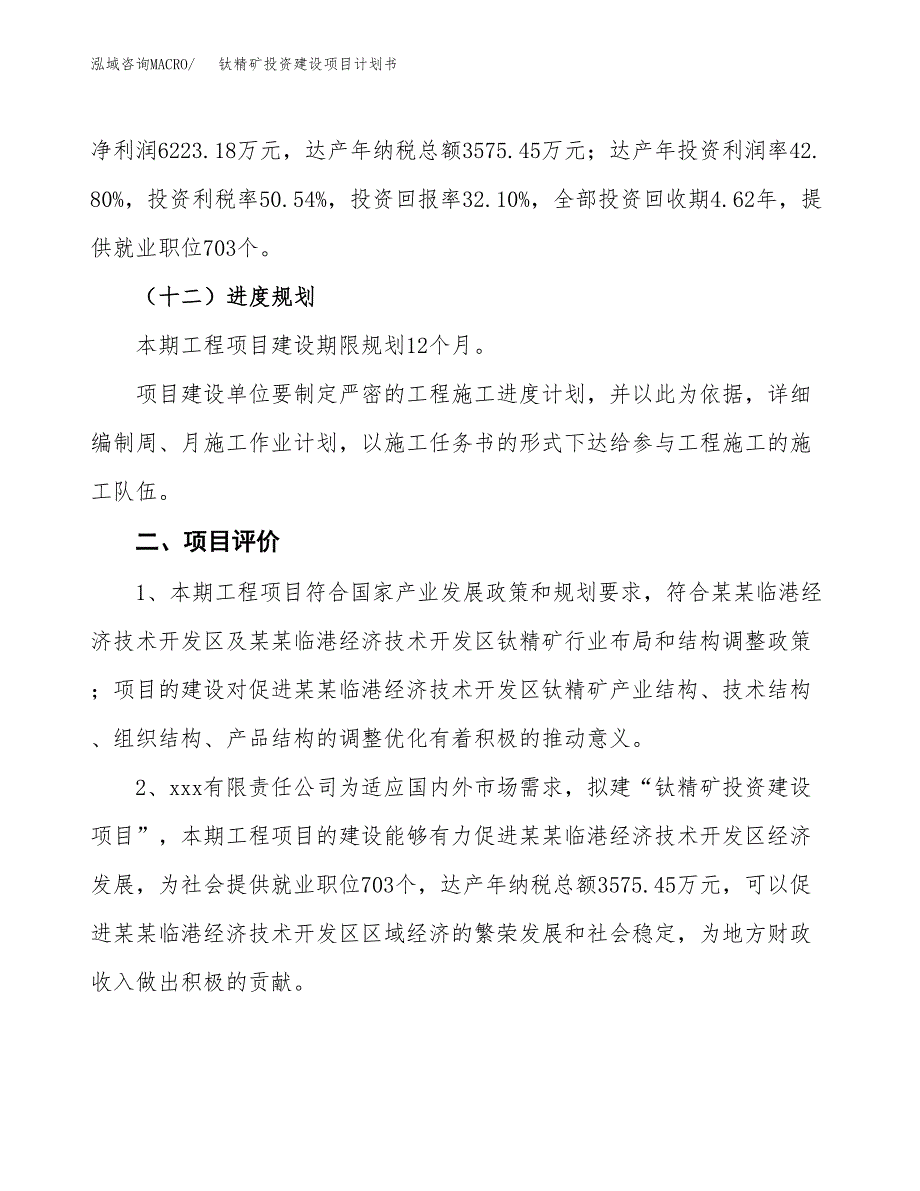 泓域咨询MACRO/　钛精矿投资建设项目计划书

净利润6223.18万元，达产年纳税总额3575.45万元；达产年投资利润率42.80%，投资利税率50.54%，投资回报率32.10%，全部投资回收期4.62年，提供就业职位703个。

（十二）进度规划

本期工程项目建设期限规划12个月。

项目建设单位要制定严密的工程施工进度计划，并以此为依据，详细编制周、月施工作业计划，以施工任务书的形式下达给参与工程施工的施工队伍。

二、项目评价

1、本期工程项目符合国家产业发展政策和规划要求，符合某某临港经济技术开发区及某某临港经济技术开发区钛精矿行业布局和结构调整政策；项目的建设对促进某某临港经济技术开发区钛精矿产业结构、技术结构、组织结构、产品结构的调整优化有着积极的推动意义。

2、xxx有限责任公司为适应国内外市场需求，拟建“钛精矿投资建设项目”，本期工程项目的建设能够有力促进某某临港经济技术开发区经济发展，为社会提供就业职位703个，达产年纳税总额3575.45万元，可以促进某某临港经济技术开发区区域经济的繁荣发展和社会稳定，为地方财政收入做出积极的贡献。